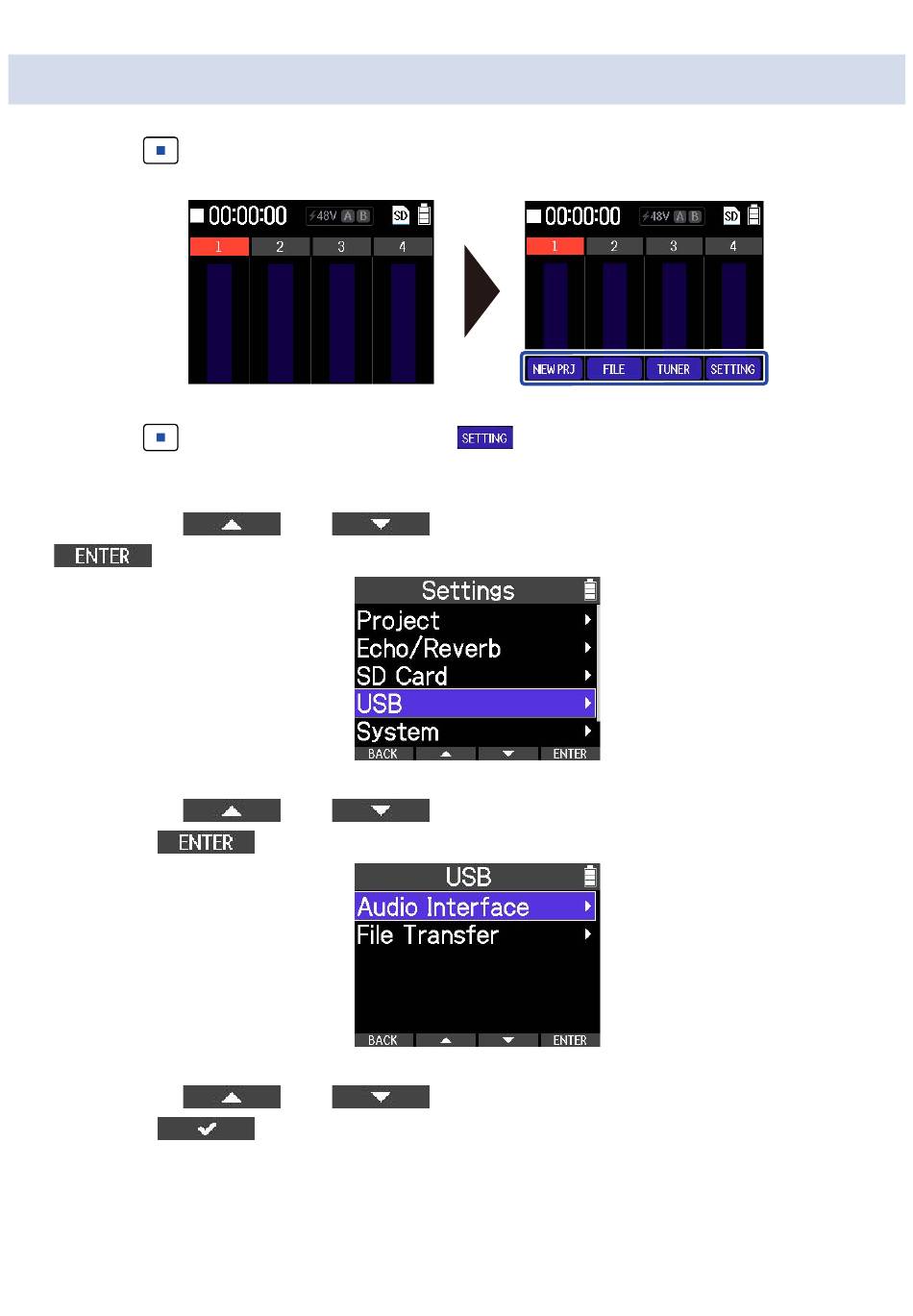 00:00:00 48V A B SD
1 2 3 4

00:00:00 48V A B SD
1 2 3 4
NEW PRJ FILE TUNER SETTING

SETTING

ENTER

Settings
Project
Echo/Reverb
SD Card
USB
System
BACK ENTER

ENTER

USB
Audio Interface
File Transfer
BACK ENTER